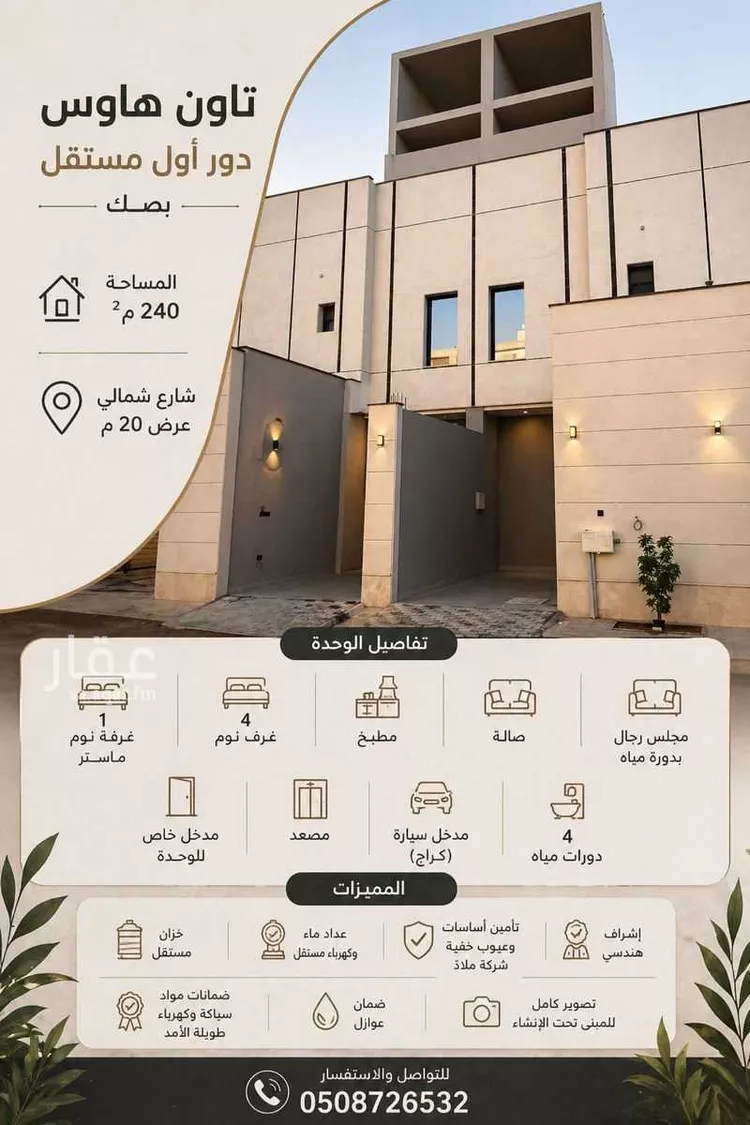 تاون هاوس
دور أول مستقل
بصـك

المساحة
240 م$^{2}$

شارع شمالي
عرض 20 م

تفاصيل الوحدة

مجلس رجال
بدورة مياه

صالة

مطبخ

4
غرف نوم

1
غرفة نوم
ماستر

4
دورات مياه

مدخل سيارة
(كراج)

مصعد

مدخل خاص
للوحدة

المميزات

إشراف
هندسي

تأمين أساسات
وعيوب خفية
شركة ملاذ

عداد ماء
وكهرباء مستقل

خزان
مستقل

تصوير كامل
للمبنى تحت الإنشاء

ضمان
عوازل

ضمانات مواد
سباكة وكهرباء
طويلة الأمد

للتواصل والاستفسار
0508726532

عقار